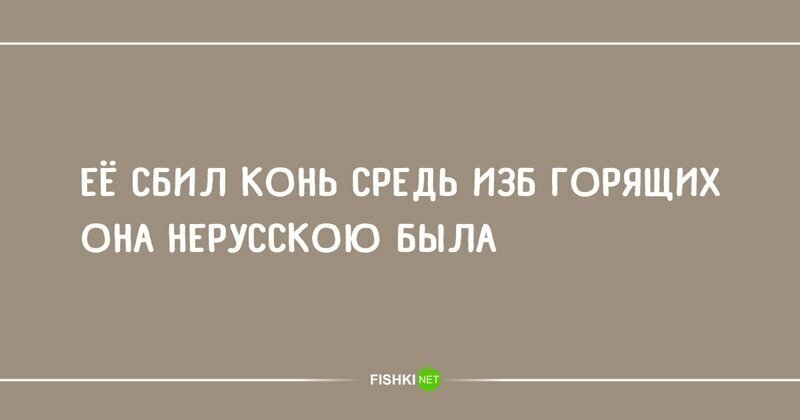 ЕЁ СБИЛ КОНЬ СРЕДЬ ИЗБ ГОРЯЩИХ
ОНА НЕРУССКОЮ БЫЛА

FISHKI NET